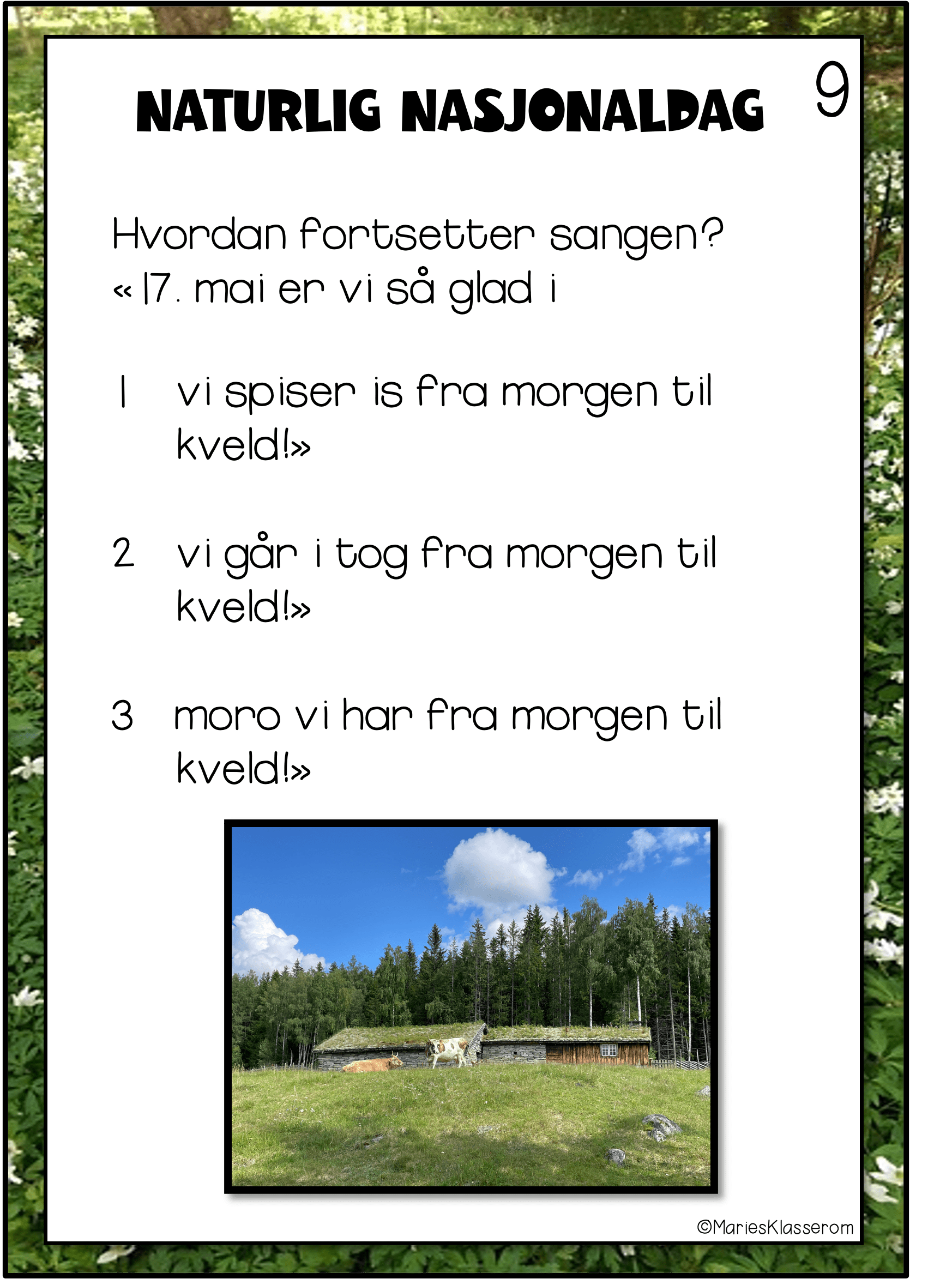 NATURLIG NASJONALDAG 9

Hvordan fortsetter sangen?
« 17. mai er vi så glad i

1 vi spiser is fra morgen til kveld!»

2 vi går i tog fra morgen til kveld!»

3 moro vi har fra morgen til kveld!»

©MariesKlasserom